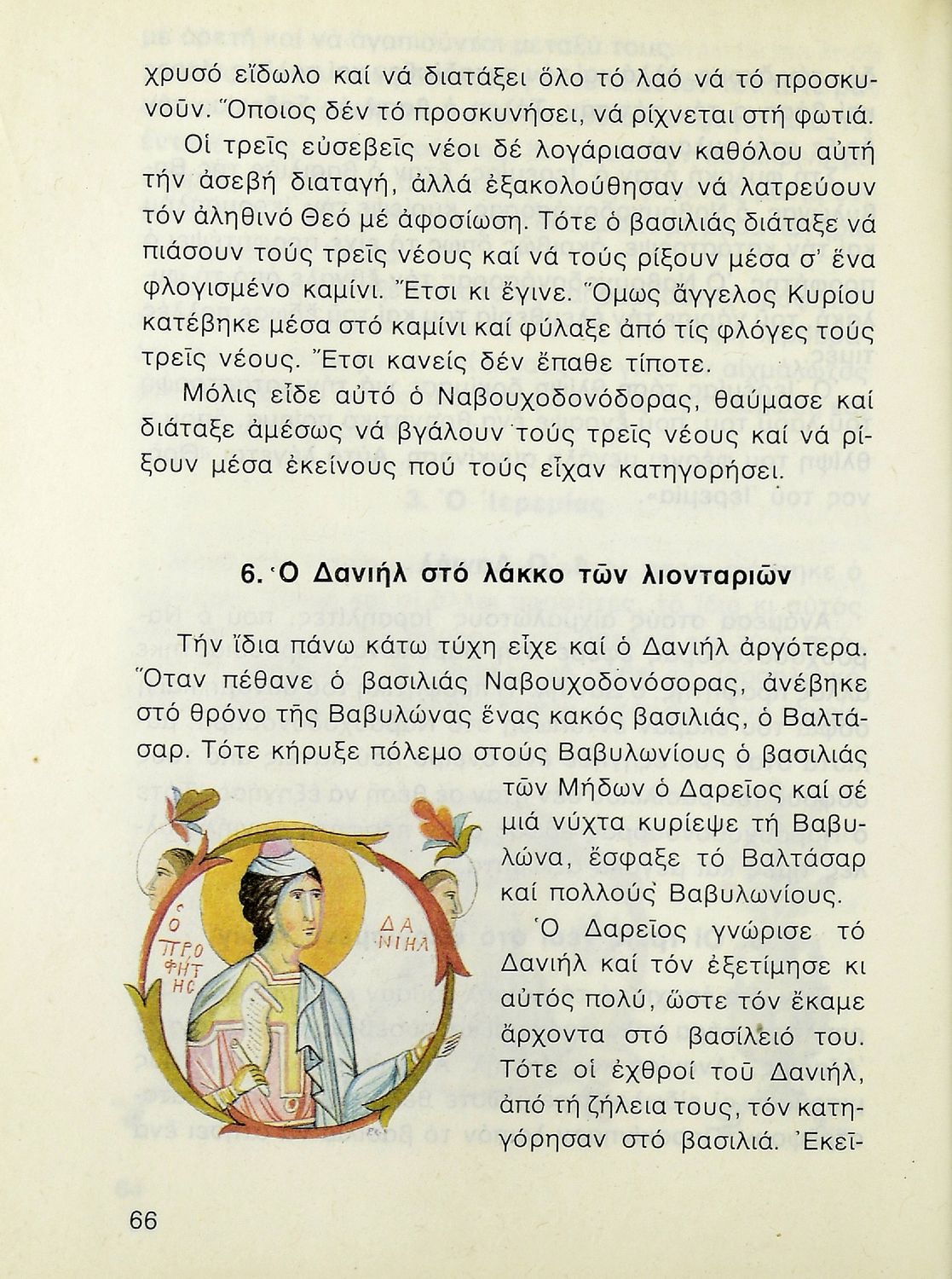 χρυσό εἴδωλο καί νά διατάξει ὅλο τό λαό νά τό προσκυνοῦν. Ὅποιος δέν τό προσκυνήσει, νά ρίχνεται στή φωτιά.

Οἱ τρεῖς εὐσεβεῖς νέοι δέ λογάριασαν καθόλου αὐτή τήν ἀσεβή διαταγή, ἀλλά ἐξακολούθησαν νά λατρεύουν τόν ἀληθινό Θεό μέ ἀφοσίωση. Τότε ὁ βασιλιάς διάταξε νά πιάσουν τούς τρεῖς νέους καί νά τούς ρίξουν μέσα σ' ἕνα φλογισμένο καμίνι. Ἔτσι κι ἔγινε. Ὅμως ἄγγελος Κυρίου κατέβηκε μέσα στό καμίνι καί φύλαξε ἀπό τίς φλόγες τούς τρεῖς νέους. Ἔτσι κανείς δέν ἔπαθε τίποτε.

Μόλις εἶδε αὐτό ὁ Ναβουχοδονόδορας, θαύμασε καί διάταξε ἀμέσως νά βγάλουν τούς τρεῖς νέους καί νά ρίξουν μέσα ἐκείνους πού τούς εἶχαν κατηγορήσει.

6. Ὁ Δανιήλ στό λάκκο τῶν λιονταριῶν

Τήν ἴδια πάνω κάτω τύχη εἶχε καί ὁ Δανιήλ ἀργότερα. Ὅταν πέθανε ὁ βασιλιάς Ναβουχοδονόσορας, ἀνέβηκε στό θρόνο τῆς Βαβυλώνας ἕνας κακός βασιλιάς, ὁ Βαλτάσαρ. Τότε κήρυξε πόλεμο στούς Βαβυλωνίους ὁ βασιλιάς τῶν Μήδων ὁ Δαρεῖος καί σέ μιά νύχτα κυρίεψε τή Βαβυλώνα, ἔσφαξε τό Βαλτάσαρ καί πολλούς Βαβυλωνίους.

Ο ΠΡΟΦΗΤΗΣ ΔΑΝΙΗΛ

Ὁ Δαρεῖος γνώρισε τό Δανιήλ καί τόν ἐξετίμησε κι αὐτός πολύ, ὥστε τόν ἔκαμε ἄρχοντα στό βασίλειό του. Τότε οἱ ἐχθροί τοῦ Δανιήλ, ἀπό τή ζήλεια τους, τόν κατηγόρησαν στό βασιλιά. Ἐκεῖ-

66